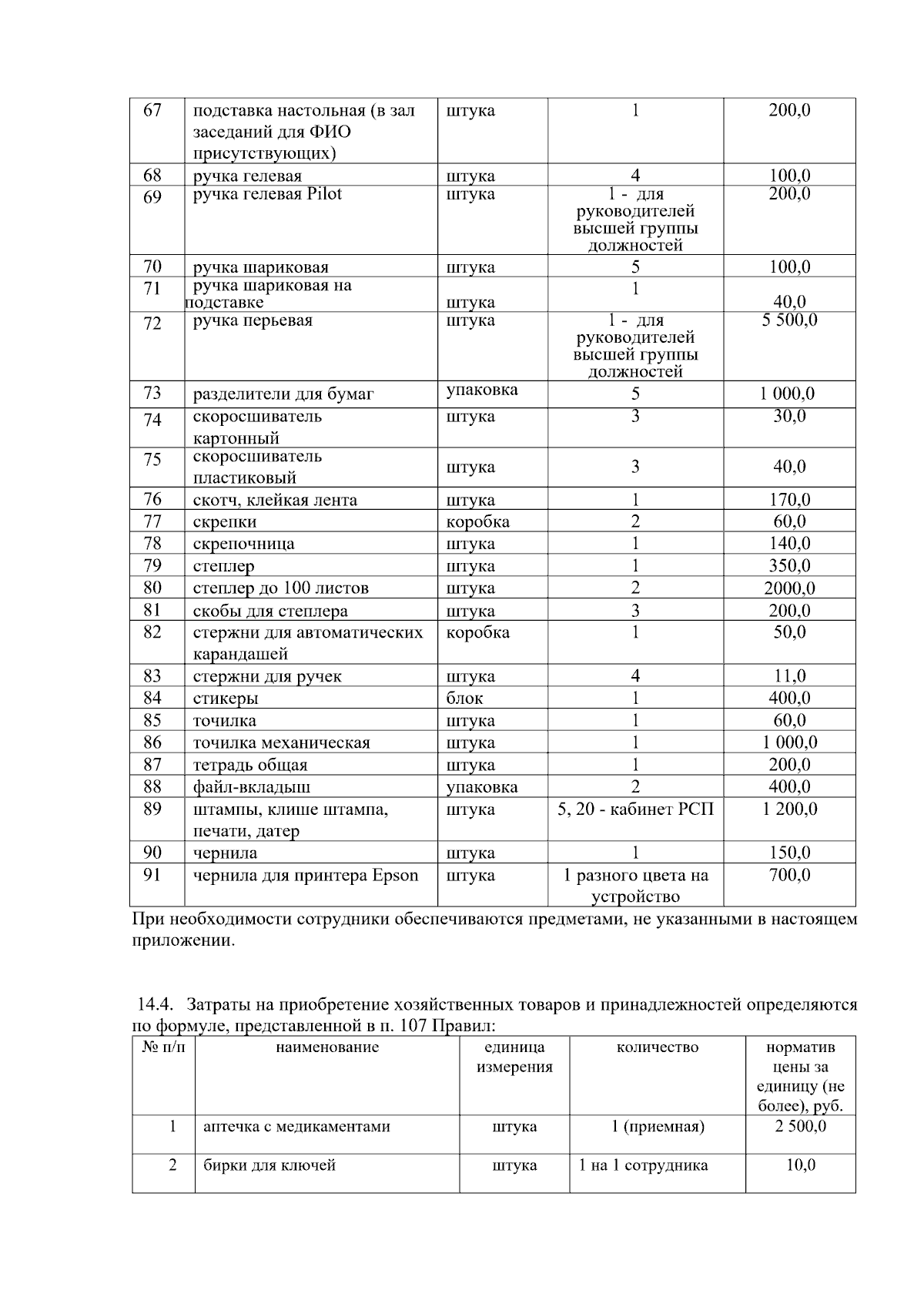 | 67 | подставка настольная (в зал заседаний для ФИО присутствующих) | штука | 1 | 200,0 |
|---|---|---|---|---|
| 68 | ручка гелевая | штука | 4 | 100,0 |
| 69 | ручка гелевая Pilot | штука | 1 - для руководителей высшей группы должностей | 200,0 |
| 70 | ручка шариковая | штука | 5 | 100,0 |
| 71 | ручка шариковая на подставке | штука | 1 | 40,0 |
| 72 | ручка перьевая | штука | 1 - для руководителей высшей группы должностей | 5 500,0 |
| 73 | разделители для бумаг | упаковка | 5 | 1 000,0 |
| 74 | скоросшиватель картонный | штука | 3 | 30,0 |
| 75 | скоросшиватель пластиковый | штука | 3 | 40,0 |
| 76 | скотч, клейкая лента | штука | 1 | 170,0 |
| 77 | скрепки | коробка | 2 | 60,0 |
| 78 | скрепочница | штука | 1 | 140,0 |
| 79 | степлер | штука | 1 | 350,0 |
| 80 | степлер до 100 листов | штука | 2 | 2000,0 |
| 81 | скобы для степлера | штука | 3 | 200,0 |
| 82 | стержни для автоматических карандашей | коробка | 1 | 50,0 |
| 83 | стержни для ручек | штука | 4 | 11,0 |
| 84 | стикеры | блок | 1 | 400,0 |
| 85 | точилка | штука | 1 | 60,0 |
| 86 | точилка механическая | штука | 1 | 1 000,0 |
| 87 | тетрадь общая | штука | 1 | 200,0 |
| 88 | файл-вкладыш | упаковка | 2 | 400,0 |
| 89 | штампы, клише штампа, печати, датер | штука | 5, 20 - кабинет РСП | 1 200,0 |
| 90 | чернила | штука | 1 | 150,0 |
| 91 | чернила для принтера Epson | штука | 1 разного цвета на устройство | 700,0 |

При необходимости сотрудники обеспечиваются предметами, не указанными в настоящем приложении.

14.4. Затраты на приобретение хозяйственных товаров и принадлежностей определяются по формуле, представленной в п. 107 Правил:

| № п/п | наименование | единица измерения | количество | норматив цены за единицу (не более), руб. |
|---|---|---|---|---|
| 1 | аптечка с медикаментами | штука | 1 (приемная) | 2 500,0 |
| 2 | бирки для ключей | штука | 1 на 1 сотрудника | 10,0 |